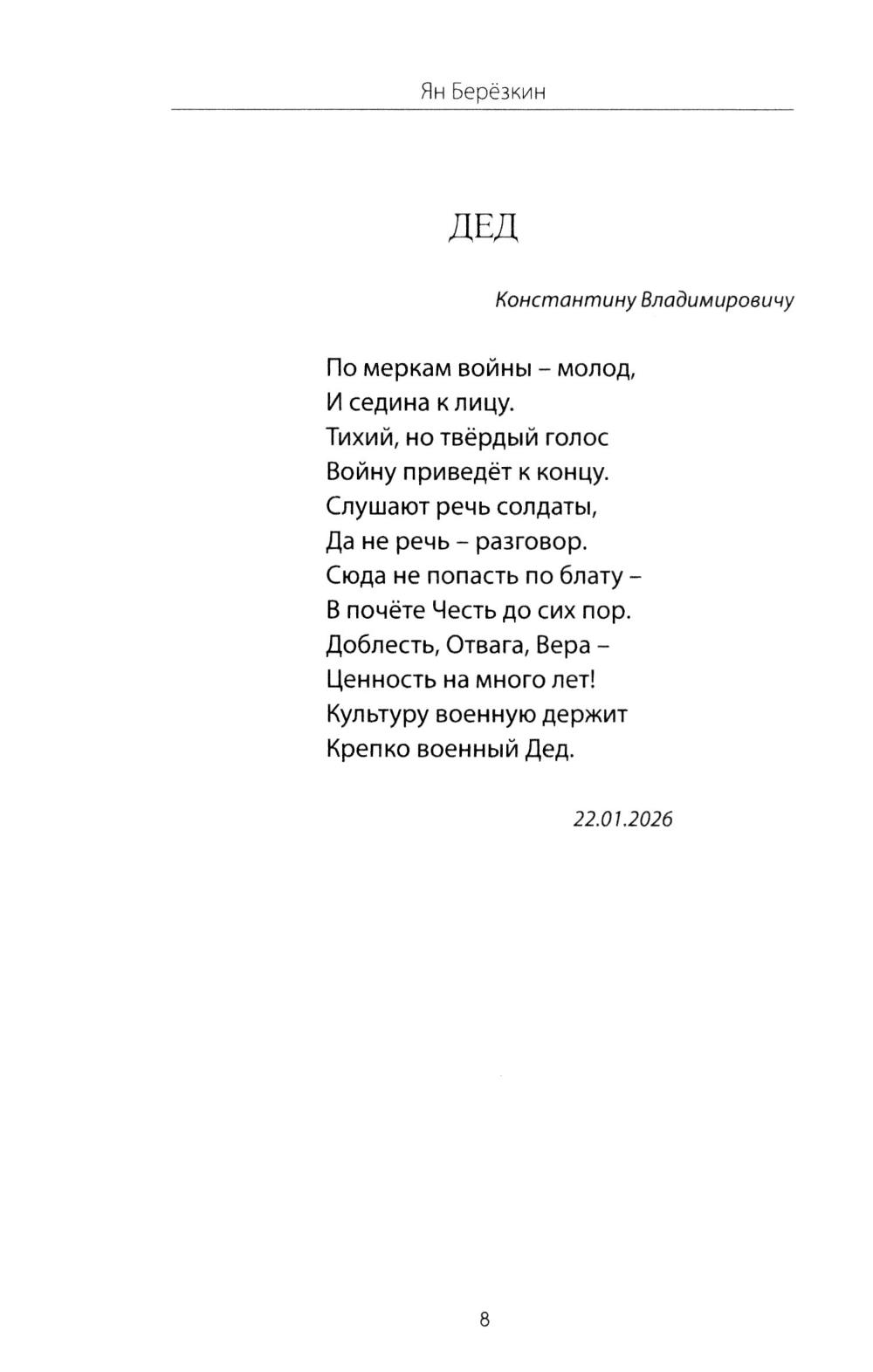 Ян Берёзкин

ДЕД

Константину Владимировичу

По меркам войны – молод,
И седина к лицу.
Тихий, но твёрдый голос
Войну приведёт к концу.
Слушают речь солдаты,
Да не речь – разговор.
Сюда не попасть по блату –
В почёте Честь до сих пор.
Доблесть, Отвага, Вера –
Ценность на много лет!
Культуру военную держит
Крепко военный Дед.

22.01.2026

8